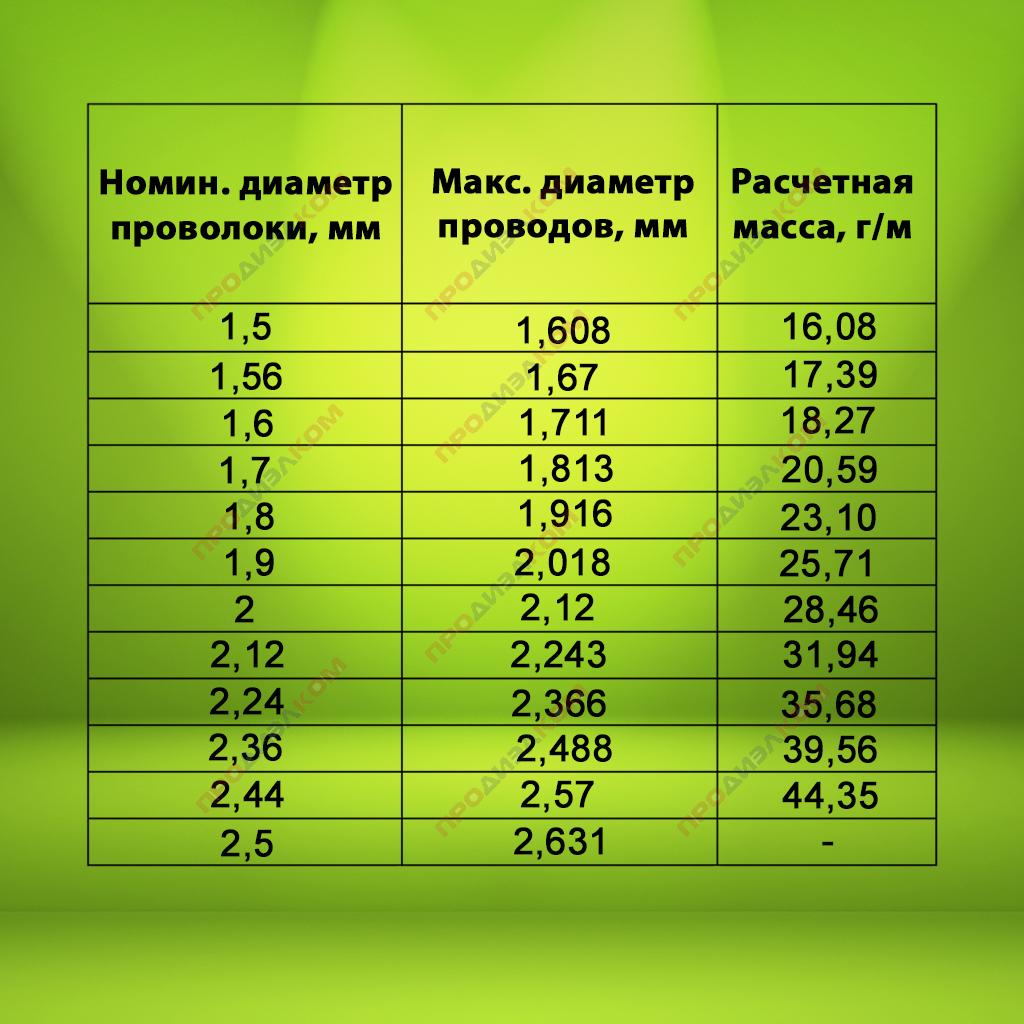 | Номин. диаметр проволоки, мм | Макс. диаметр проводов, мм | Расчетная масса, г/м |
|---|---|---|
| 1,5 | 1,608 | 16,08 |
| 1,56 | 1,67 | 17,39 |
| 1,6 | 1,711 | 18,27 |
| 1,7 | 1,813 | 20,59 |
| 1,8 | 1,916 | 23,10 |
| 1,9 | 2,018 | 25,71 |
| 2 | 2,12 | 28,46 |
| 2,12 | 2,243 | 31,94 |
| 2,24 | 2,366 | 35,68 |
| 2,36 | 2,488 | 39,56 |
| 2,44 | 2,57 | 44,35 |
| 2,5 | 2,631 | - |

ПРОДИЭЛКОМ